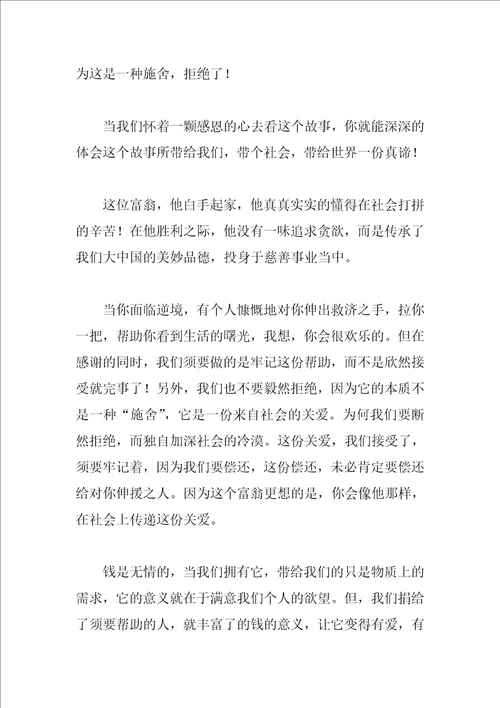 为这是一种施舍，拒绝了！

当我们怀着一颗感恩的心去看这个故事，你就能深深的体会这个故事所带给我们，带个社会，带给世界一份真谛！

这位富翁，他白手起家，他真真实实的懂得在社会打拼的辛苦！在他胜利之际，他没有一味追求贪欲，而是传承了我们大中国的美妙品德，投身于慈善事业当中。

当你面临逆境，有个人慷慨地对你伸出救济之手，拉你一把，帮助你看到生活的曙光，我想，你会很欢乐的。但在感谢的同时，我们须要做的是牢记这份帮助，而不是欣然接受就完事了！另外，我们也不要毅然拒绝，因为它的本质不是一种“施舍”，它是一份来自社会的关爱。为何我们要断然拒绝，而独自加深社会的冷漠。这份关爱，我们接受了，须要牢记着，因为我们要偿还，这份偿还，未必肯定要偿还给对你伸援之人。因为这个富翁更想的是，你会像他那样，在社会上传递这份关爱。

钱是无情的，当我们拥有它，带给我们的只是物质上的需求，它的意义就在于满意我们个人的欲望。但，我们捐给了须要帮助的人，就丰富了的钱的意义，让它变得有爱，有